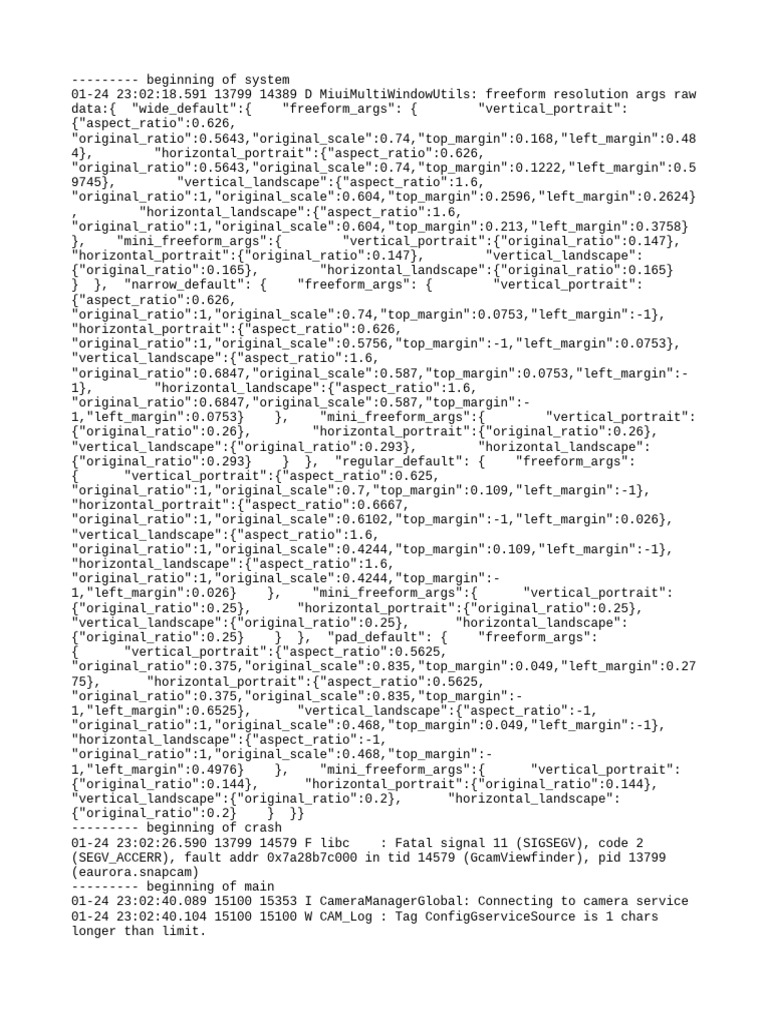 --------- beginning of system
01-24 23:02:18.591 13799 14389 D MiuiMultiWindowUtils: freeform resolution args raw data:{ "wide_default":{ "freeform_args": { "vertical_portrait": {"aspect_ratio":0.626, "original_ratio":0.5643,"original_scale":0.74,"top_margin":0.168,"left_margin":0.484}, "horizontal_portrait":{"aspect_ratio":0.626, "original_ratio":0.5643,"original_scale":0.74,"top_margin":0.1222,"left_margin":0.59745}, "vertical_landscape":{"aspect_ratio":1.6, "original_ratio":1,"original_scale":0.604,"top_margin":0.2596,"left_margin":0.2624} , "horizontal_landscape":{"aspect_ratio":1.6, "original_ratio":1,"original_scale":0.604,"top_margin":0.213,"left_margin":0.3758} }, "mini_freeform_args":{ "vertical_portrait":{"original_ratio":0.147}, "horizontal_portrait":{"original_ratio":0.147}, "vertical_landscape": {"original_ratio":0.165}, "horizontal_landscape":{"original_ratio":0.165} } }, "narrow_default": { "freeform_args": { "vertical_portrait": {"aspect_ratio":0.626, "original_ratio":1,"original_scale":0.74,"top_margin":0.0753,"left_margin":-1}, "horizontal_portrait":{"aspect_ratio":0.626, "original_ratio":1,"original_scale":0.5756,"top_margin":-1,"left_margin":0.0753}, "vertical_landscape":{"aspect_ratio":1.6, "original_ratio":0.6847,"original_scale":0.587,"top_margin":0.0753,"left_margin":-1}, "horizontal_landscape":{"aspect_ratio":1.6, "original_ratio":0.6847,"original_scale":0.587,"top_margin":-1,"left_margin":0.0753} }, "mini_freeform_args":{ "vertical_portrait": {"original_ratio":0.26}, "horizontal_portrait":{"original_ratio":0.26}, "vertical_landscape":{"original_ratio":0.293}, "horizontal_landscape": {"original_ratio":0.293} } }, "regular_default": { "freeform_args": { "vertical_portrait":{"aspect_ratio":0.625, "original_ratio":1,"original_scale":0.7,"top_margin":0.109,"left_margin":-1}, "horizontal_portrait":{"aspect_ratio":0.6667, "original_ratio":1,"original_scale":0.6102,"top_margin":-1,"left_margin":0.026}, "vertical_landscape":{"aspect_ratio":1.6, "original_ratio":1,"original_scale":0.4244,"top_margin":0.109,"left_margin":-1}, "horizontal_landscape":{"aspect_ratio":1.6, "original_ratio":1,"original_scale":0.4244,"top_margin":-1,"left_margin":0.026} }, "mini_freeform_args":{ "vertical_portrait": {"original_ratio":0.25}, "horizontal_portrait":{"original_ratio":0.25}, "vertical_landscape":{"original_ratio":0.25}, "horizontal_landscape": {"original_ratio":0.25} } }, "pad_default": { "freeform_args": { "vertical_portrait":{"aspect_ratio":0.5625, "original_ratio":0.375,"original_scale":0.835,"top_margin":0.049,"left_margin":0.2775}, "horizontal_portrait":{"aspect_ratio":0.5625, "original_ratio":0.375,"original_scale":0.835,"top_margin":-1,"left_margin":0.6525}, "vertical_landscape":{"aspect_ratio":-1, "original_ratio":1,"original_scale":0.468,"top_margin":0.049,"left_margin":-1}, "horizontal_landscape":{"aspect_ratio":-1, "original_ratio":1,"original_scale":0.468,"top_margin":-1,"left_margin":0.4976} }, "mini_freeform_args":{ "vertical_portrait": {"original_ratio":0.144}, "horizontal_portrait":{"original_ratio":0.144}, "vertical_landscape":{"original_ratio":0.2}, "horizontal_landscape": {"original_ratio":0.2} } }}
--------- beginning of crash
01-24 23:02:26.590 13799 14579 F libc : Fatal signal 11 (SIGSEGV), code 2 (SEGV_ACCERR), fault addr 0x7a28b7c000 in tid 14579 (GcamViewfinder), pid 13799 (eaurora.snapcam)
--------- beginning of main
01-24 23:02:40.089 15100 15353 I CameraManagerGlobal: Connecting to camera service
01-24 23:02:40.104 15100 15100 W CAM_Log : Tag ConfigGserviceSource is 1 chars longer than limit.